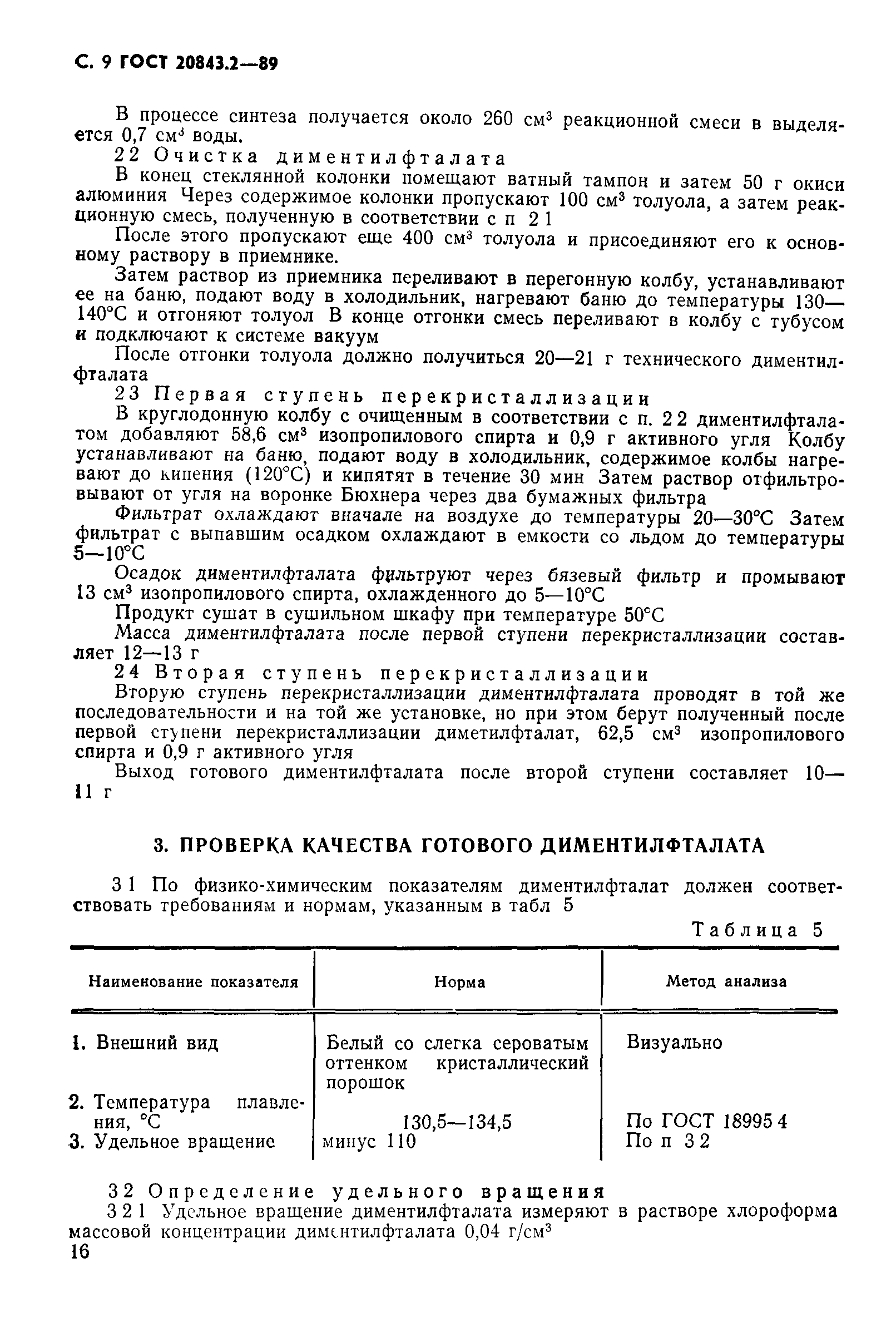 С. 9 ГОСТ 20843.2—89

В процессе синтеза получается около 260 см$^3$ реакционной смеси в выделяется 0,7 см$^3$ воды.

2 2 Очистка диментилфталата

В конец стеклянной колонки помещают ватный тампон и затем 50 г окиси алюминия Через содержимое колонки пропускают 100 см$^3$ толуола, а затем реакционную смесь, полученную в соответствии с п 2 1

После этого пропускают еще 400 см$^3$ толуола и присоединяют его к основному раствору в приемнике.

Затем раствор из приемника переливают в перегонную колбу, устанавливают ее на баню, подают воду в холодильник, нагревают баню до температуры 130—140°С и отгоняют толуол В конце отгонки смесь переливают в колбу с тубусом и подключают к системе вакуум

После отгонки толуола должно получиться 20—21 г технического диментилфталата

2 3 Первая ступень перекристаллизации

В круглодонную колбу с очищенным в соответствии с п. 2 2 диментилфталатом добавляют 58,6 см$^3$ изопропилового спирта и 0,9 г активного угля Колбу устанавливают на баню, подают воду в холодильник, содержимое колбы нагревают до кипения (120°С) и кипятят в течение 30 мин Затем раствор отфильтровывают от угля на воронке Бюхнера через два бумажных фильтра

Фильтрат охлаждают вначале на воздухе до температуры 20—30°С Затем фильтрат с выпавшим осадком охлаждают в емкости со льдом до температуры 5—10°С

Осадок диментилфталата фильтруют через бязевый фильтр и промывают 13 см$^3$ изопропилового спирта, охлажденного до 5—10°С

Продукт сушат в сушильном шкафу при температуре 50°С

Масса диментилфталата после первой ступени перекристаллизации составляет 12—13 г

2 4 Вторая ступень перекристаллизации

Вторую ступень перекристаллизации диментилфталата проводят в той же последовательности и на той же установке, но при этом берут полученный после первой ступени перекристаллизации диметилфталат, 62,5 см$^3$ изопропилового спирта и 0,9 г активного угля

Выход готового диментилфталата после второй ступени составляет 10—11 г

3. ПРОВЕРКА КАЧЕСТВА ГОТОВОГО ДИМЕНТИЛФТАЛАТА

3 1 По физико-химическим показателям диментилфталат должен соответствовать требованиям и нормам, указанным в табл 5

Таблица 5

| Наименование показателя | Норма | Метод анализа |
|---|---|---|
| 1. Внешний вид | Белый со слегка сероватым оттенком кристаллический порошок | Визуально |
| 2. Температура плавления, °С | 130,5—134,5 | По ГОСТ 18995 4 |
| 3. Удельное вращение | минус 110 | По п 3 2 |

3 2 Определение удельного вращения

3 2 1 Удельное вращение диментилфталата измеряют в растворе хлороформа массовой концентрации диментилфталата 0,04 г/см$^3$

16